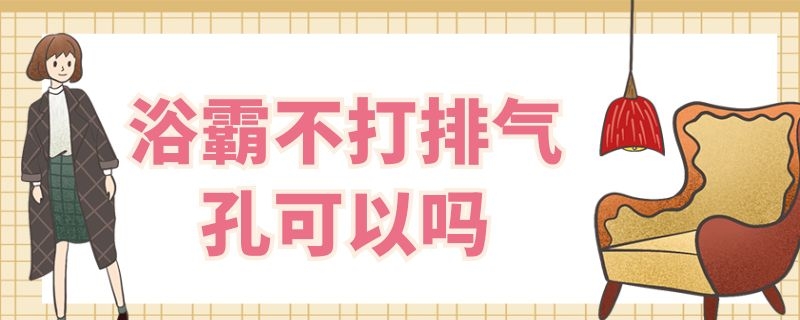 浴霸不打排气孔可以吗